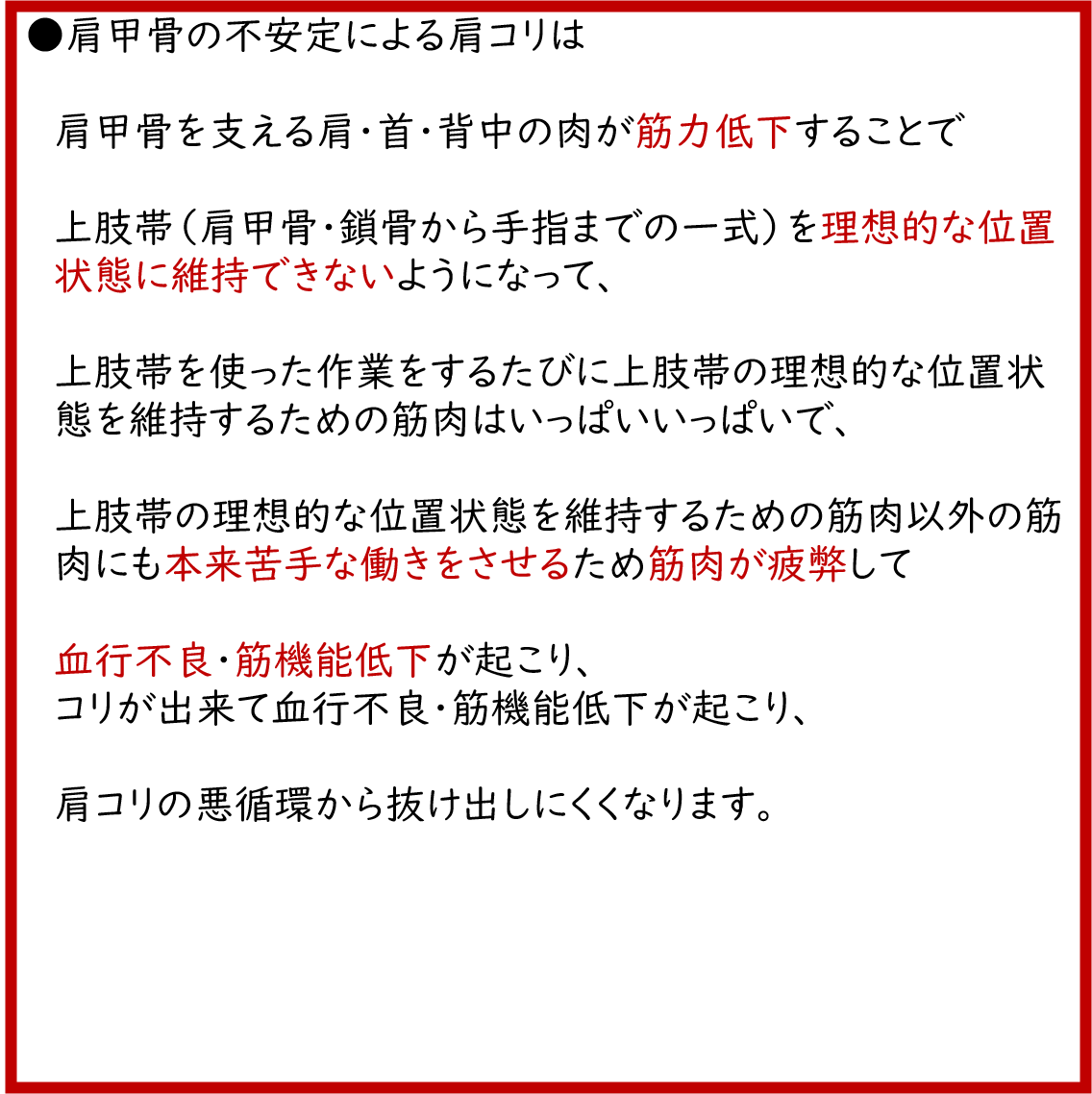 ●肩甲骨の不安定による肩コリは

肩甲骨を支える肩・首・背中の肉が筋力低下することで

上肢帯（肩甲骨・鎖骨から手指までの一式）を理想的な位置状態に維持できないようになって、

上肢帯を使った作業をするたびに上肢帯の理想的な位置状態を維持するための筋肉はいっぱいいっぱいで、

上肢帯の理想的な位置状態を維持するための筋肉以外の筋肉にも本来苦手な働きをさせるため筋肉が疲弊して

血行不良・筋機能低下が起こり、
コリが出来て血行不良・筋機能低下が起こり、

肩コリの悪循環から抜け出しにくくなります。